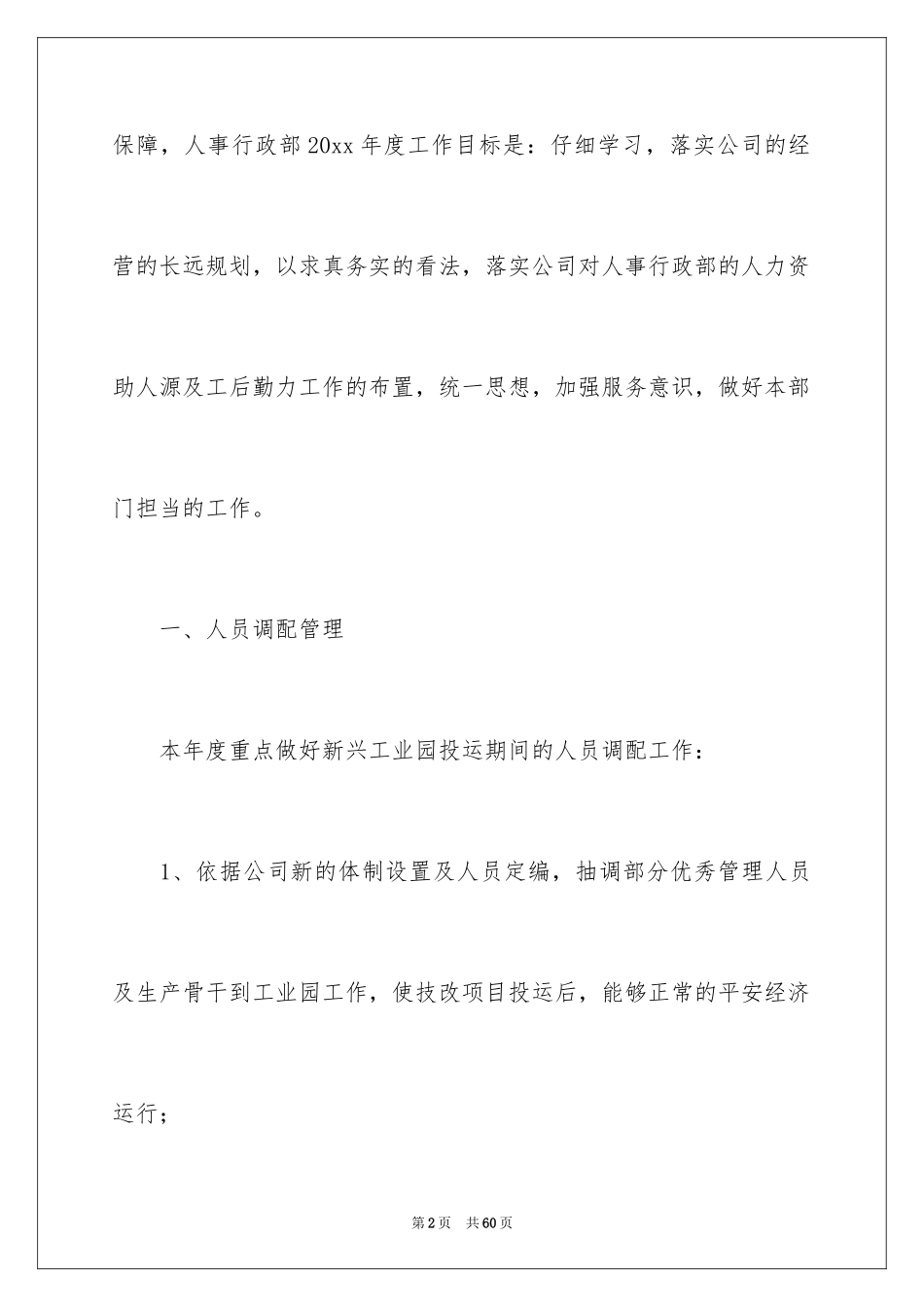 保障，人事行政部20xx年度工作目标是：仔细学习，落实公司的经营的长远规划，以求真务实的看法，落实公司对人事行政部的人力资助人源及工后勤力工作的布置，统一思想，加强服务意识，做好本部门担当的工作。

一、人员调配管理

本年度重点做好新兴工业园投运期间的人员调配工作：

1、依据公司新的体制设置及人员定编，抽调部分优秀管理人员及生产骨干到工业园工作，使技改项目投运后，能够正常的平安经济运行；

第2页 共60页